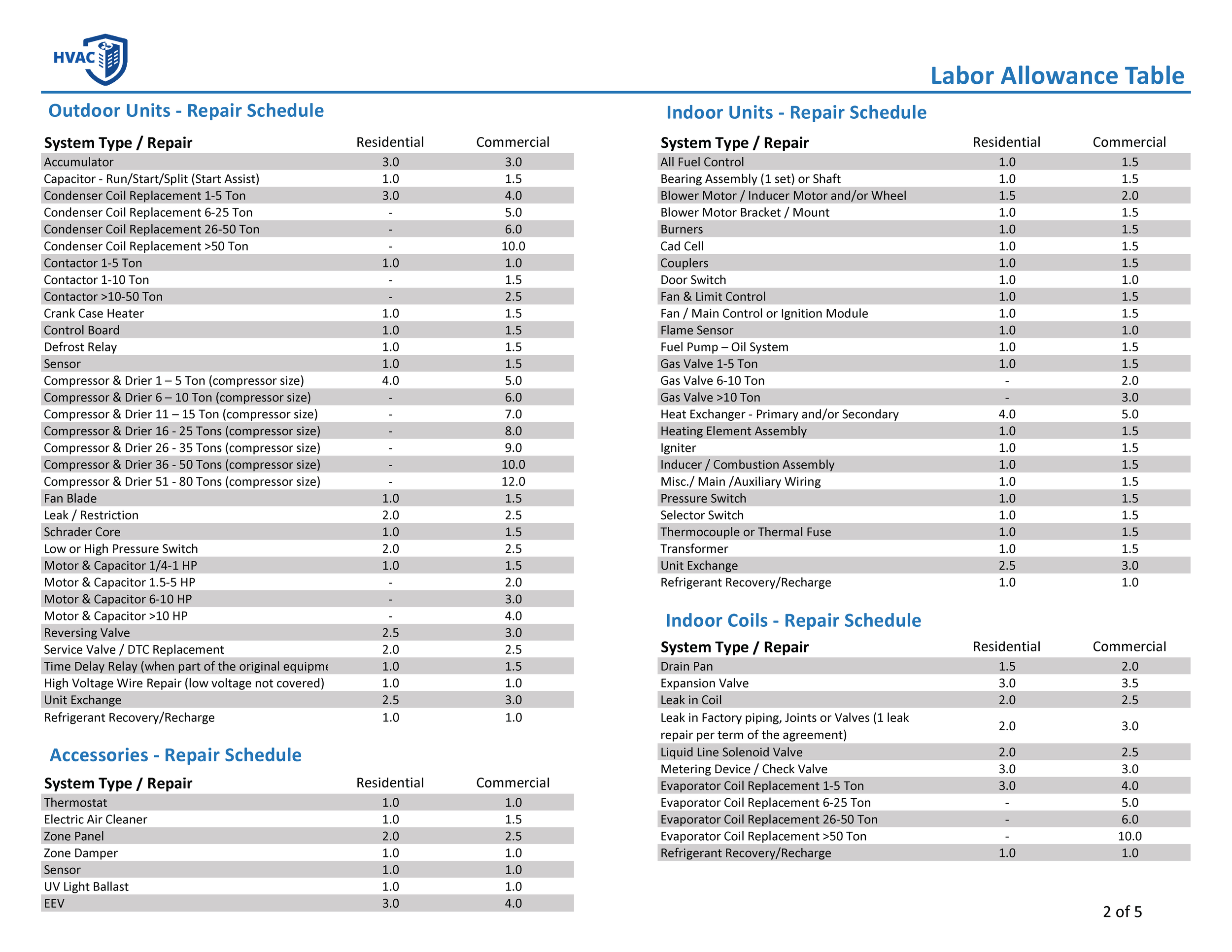 HVAC

Labor Allowance Table

Outdoor Units - Repair Schedule

| System Type / Repair | Residential | Commercial |
|---|---|---|
| Accumulator | 3.0 | 3.0 |
| Capacitor - Run/Start/Split (Start Assist) | 1.0 | 1.5 |
| Condenser Coil Replacement 1-5 Ton | 3.0 | 4.0 |
| Condenser Coil Replacement 6-25 Ton | - | 5.0 |
| Condenser Coil Replacement 26-50 Ton | - | 6.0 |
| Condenser Coil Replacement >50 Ton | - | 10.0 |
| Contactor 1-5 Ton | 1.0 | 1.0 |
| Contactor 1-10 Ton | - | 1.5 |
| Contactor >10-50 Ton | - | 2.5 |
| Crank Case Heater | 1.0 | 1.5 |
| Control Board | 1.0 | 1.5 |
| Defrost Relay | 1.0 | 1.5 |
| Sensor | 1.0 | 1.5 |
| Compressor & Drier 1 – 5 Ton (compressor size) | 4.0 | 5.0 |
| Compressor & Drier 6 – 10 Ton (compressor size) | - | 6.0 |
| Compressor & Drier 11 – 15 Ton (compressor size) | - | 7.0 |
| Compressor & Drier 16 - 25 Tons (compressor size) | - | 8.0 |
| Compressor & Drier 26 - 35 Tons (compressor size) | - | 9.0 |
| Compressor & Drier 36 - 50 Tons (compressor size) | - | 10.0 |
| Compressor & Drier 51 - 80 Tons (compressor size) | - | 12.0 |
| Fan Blade | 1.0 | 1.5 |
| Leak / Restriction | 2.0 | 2.5 |
| Schrader Core | 1.0 | 1.5 |
| Low or High Pressure Switch | 2.0 | 2.5 |
| Motor & Capacitor 1/4-1 HP | 1.0 | 1.5 |
| Motor & Capacitor 1.5-5 HP | - | 2.0 |
| Motor & Capacitor 6-10 HP | - | 3.0 |
| Motor & Capacitor >10 HP | - | 4.0 |
| Reversing Valve | 2.5 | 3.0 |
| Service Valve / DTC Replacement | 2.0 | 2.5 |
| Time Delay Relay (when part of the original equipme | 1.0 | 1.5 |
| High Voltage Wire Repair (low voltage not covered) | 1.0 | 1.0 |
| Unit Exchange | 2.5 | 3.0 |
| Refrigerant Recovery/Recharge | 1.0 | 1.0 |

Accessories - Repair Schedule

| System Type / Repair | Residential | Commercial |
|---|---|---|
| Thermostat | 1.0 | 1.0 |
| Electric Air Cleaner | 1.0 | 1.5 |
| Zone Panel | 2.0 | 2.5 |
| Zone Damper | 1.0 | 1.0 |
| Sensor | 1.0 | 1.0 |
| UV Light Ballast | 1.0 | 1.0 |
| EEV | 3.0 | 4.0 |

Indoor Units - Repair Schedule

| System Type / Repair | Residential | Commercial |
|---|---|---|
| All Fuel Control | 1.0 | 1.5 |
| Bearing Assembly (1 set) or Shaft | 1.0 | 1.5 |
| Blower Motor / Inducer Motor and/or Wheel | 1.5 | 2.0 |
| Blower Motor Bracket / Mount | 1.0 | 1.5 |
| Burners | 1.0 | 1.5 |
| Cad Cell | 1.0 | 1.5 |
| Couplers | 1.0 | 1.5 |
| Door Switch | 1.0 | 1.0 |
| Fan & Limit Control | 1.0 | 1.5 |
| Fan / Main Control or Ignition Module | 1.0 | 1.5 |
| Flame Sensor | 1.0 | 1.0 |
| Fuel Pump – Oil System | 1.0 | 1.5 |
| Gas Valve 1-5 Ton | 1.0 | 1.5 |
| Gas Valve 6-10 Ton | - | 2.0 |
| Gas Valve >10 Ton | - | 3.0 |
| Heat Exchanger - Primary and/or Secondary | 4.0 | 5.0 |
| Heating Element Assembly | 1.0 | 1.5 |
| Igniter | 1.0 | 1.5 |
| Inducer / Combustion Assembly | 1.0 | 1.5 |
| Misc./ Main /Auxiliary Wiring | 1.0 | 1.5 |
| Pressure Switch | 1.0 | 1.5 |
| Selector Switch | 1.0 | 1.5 |
| Thermocouple or Thermal Fuse | 1.0 | 1.5 |
| Transformer | 1.0 | 1.5 |
| Unit Exchange | 2.5 | 3.0 |
| Refrigerant Recovery/Recharge | 1.0 | 1.0 |

Indoor Coils - Repair Schedule

| System Type / Repair | Residential | Commercial |
|---|---|---|
| Drain Pan | 1.5 | 2.0 |
| Expansion Valve | 3.0 | 3.5 |
| Leak in Coil | 2.0 | 2.5 |
| Leak in Factory piping, Joints or Valves (1 leak repair per term of the agreement) | 2.0 | 3.0 |
| Liquid Line Solenoid Valve | 2.0 | 2.5 |
| Metering Device / Check Valve | 3.0 | 3.0 |
| Evaporator Coil Replacement 1-5 Ton | 3.0 | 4.0 |
| Evaporator Coil Replacement 6-25 Ton | - | 5.0 |
| Evaporator Coil Replacement 26-50 Ton | - | 6.0 |
| Evaporator Coil Replacement >50 Ton | - | 10.0 |
| Refrigerant Recovery/Recharge | 1.0 | 1.0 |

2 of 5